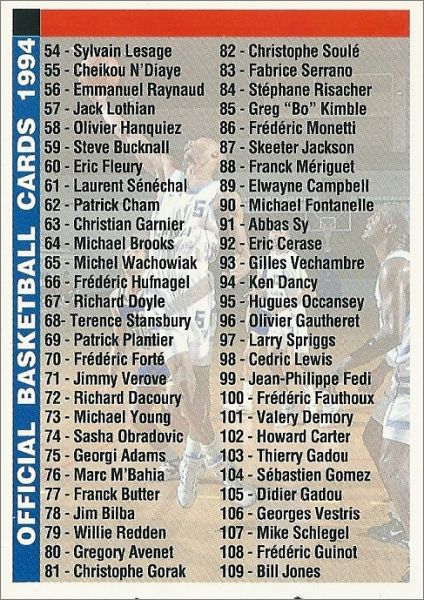 OFFICIAL BASKETBALL CARDS 1994

54 - Sylvain Lesage
55 - Cheikou N'Diaye
56 - Emmanuel Raynaud
57 - Jack Lothian
58 - Olivier Hanquiez
59 - Steve Bucknall
60 - Eric Fleury
61 - Laurent Sénéchal
62 - Patrick Cham
63 - Christian Garnier
64 - Michael Brooks
65 - Michel Wachowiak
66 - Frédéric Hufnagel
67 - Richard Doyle
68- Terence Stansbury
69 - Patrick Plantier
70 - Frédéric Forté
71 - Jimmy Verove
72 - Richard Dacoury
73 - Michael Young
74 - Sasha Obradovic
75 - Georgi Adams
76 - Marc M'Bahia
77 - Franck Butter
78 - Jim Bilba
79 - Willie Redden
80 - Gregory Avenet
81 - Christophe Gorak

82 - Christophe Soulé
83 - Fabrice Serrano
84 - Stéphane Risacher
85 - Greg "Bo" Kimble
86 - Frédéric Monetti
87 - Skeeter Jackson
88 - Franck Mériguet
89 - Elwayne Campbell
90 - Michael Fontanelle
91 - Abbas Sy
92 - Eric Cerase
93 - Gilles Vechambre
94 - Ken Dancy
95 - Hugues Occansey
96 - Olivier Gautheret
97 - Larry Spriggs
98 - Cedric Lewis
99 - Jean-Philippe Fedi
100 - Frédéric Fauthoux
101 - Valery Demory
102 - Howard Carter
103 - Thierry Gadou
104 - Sébastien Gomez
105 - Didier Gadou
106 - Georges Vestris
107 - Mike Schlegel
108 - Frédéric Guinot
109 - Bill Jones